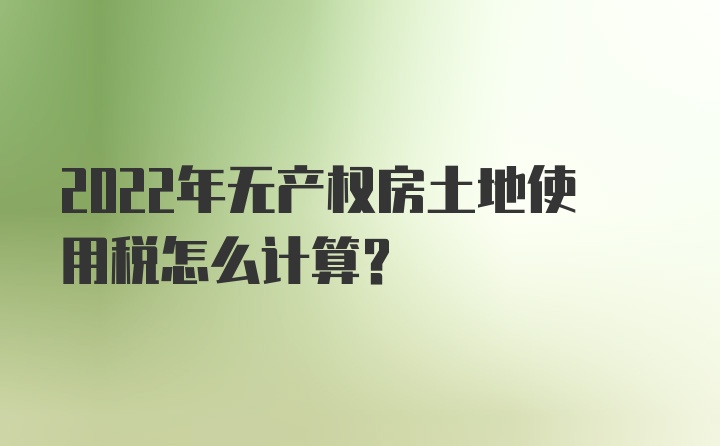 2022年无产权房土地使用税怎么计算？